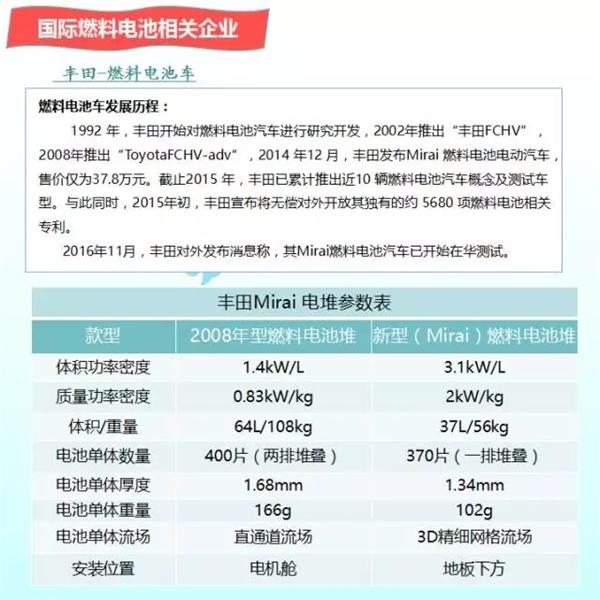 国际燃料电池相关企业

丰田-燃料电池车

燃料电池车发展历程：

1992年，丰田开始对燃料电池汽车进行研究开发，2002年推出“丰田FCHV”，2008年推出“ToyotaFCHV-adv”，2014年12月，丰田发布Mirai燃料电池电动汽车，售价仅为37.8万元。截止2015年，丰田已累计推出近10辆燃料电池汽车概念及测试车型。与此同时，2015年初，丰田宣布将无偿对外开放其独有的约5680项燃料电池相关专利。

2016年11月，丰田对外发布消息称，其Mirai燃料电池汽车已开始在华测试。

丰田Mirai电堆参数表

| 款型 | 2008年型燃料电池堆 | 新型（Mirai）燃料电池堆 |
|---|---|---|
| 体积功率密度 | 1.4kW/L | 3.1kW/L |
| 质量功率密度 | 0.83kW/kg | 2kW/kg |
| 体积/重量 | 64L/108kg | 37L/56kg |
| 电池单体数量 | 400片（两排堆叠） | 370片（一排堆叠） |
| 电池单体厚度 | 1.68mm | 1.34mm |
| 电池单体重量 | 166g | 102g |
| 电池单体流场 | 直通道流场 | 3D精细网格流场 |
| 安装位置 | 电机舱 | 地板下方 |